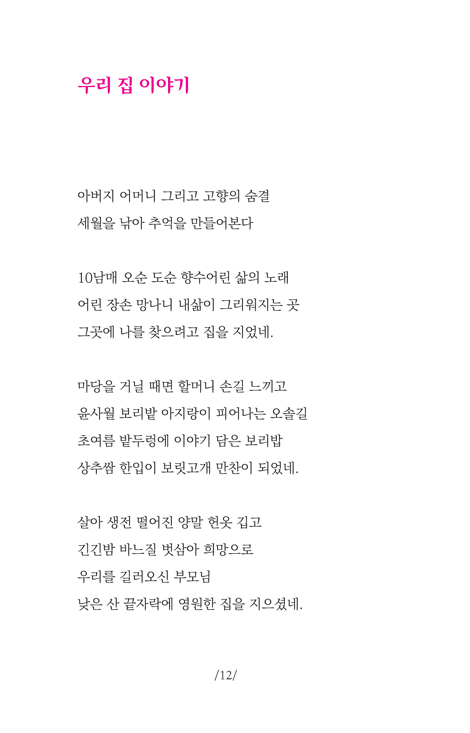 우리 집 이야기

아버지 어머니 그리고 고향의 숨결
세월을 낚아 추억을 만들어본다

10남매 오순 도순 향수어린 삶의 노래
어린 장손 망나니 내삶이 그리워지는 곳
그곳에 나를 찾으려고 집을 지었네.

마당을 거닐 때면 할머니 손길 느끼고
윤사월 보리밭 아지랑이 피어나는 오솔길
초여름 밭두렁에 이야기 담은 보리밥
상추쌈 한입이 보릿고개 만찬이 되었네.

살아 생전 떨어진 양말 헌옷 깁고
긴긴밤 바느질 벗삼아 희망으로
우리를 길러오신 부모님
낮은 산 끝자락에 영원한 집을 지으셨네.

/12/